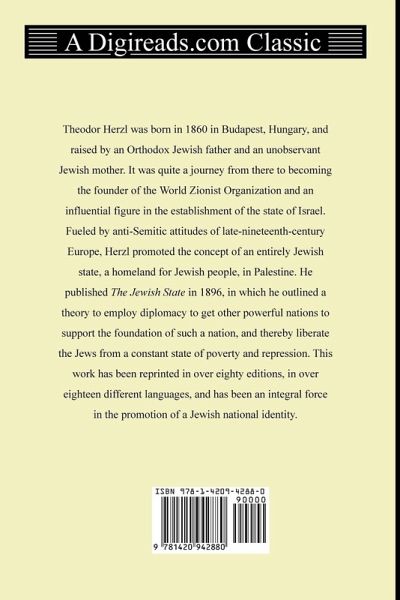 A Digireads.com Classic

Theodor Herzl was born in 1860 in Budapest, Hungary, and raised by an Orthodox Jewish father and an unobservant Jewish mother. It was quite a journey from there to becoming the founder of the World Zionist Organization and an influential figure in the establishment of the state of Israel. Fueled by anti-Semitic attitudes of late-nineteenth-century Europe, Herzl promoted the concept of an entirely Jewish state, a homeland for Jewish people, in Palestine. He published The Jewish State in 1896, in which he outlined a theory to employ diplomacy to get other powerful nations to support the foundation of such a nation, and thereby liberate the Jews from a constant state of poverty and repression. This work has been reprinted in over eighty editions, in over eighteen different languages, and has been an integral force in the promotion of a Jewish national identity.

ISBN 978-1-4209-4288-0
90000
9 781420 942880